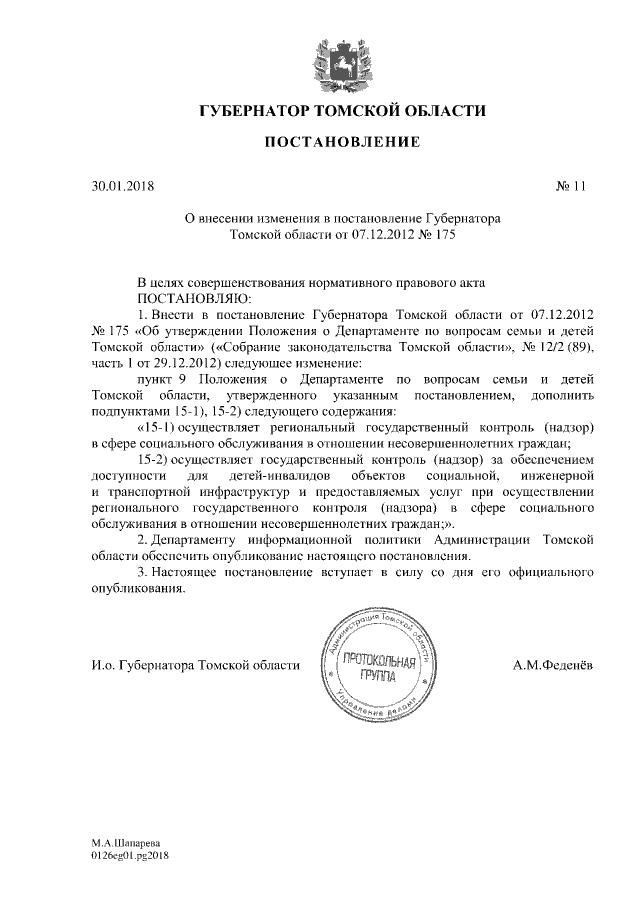 ГУБЕРНАТОР ТОМСКОЙ ОБЛАСТИ

ПОСТАНОВЛЕНИЕ

30.01.2018 № 11

О внесении изменения в постановление Губернатора Томской области от 07.12.2012 № 175

В целях совершенствования нормативного правового акта
ПОСТАНОВЛЯЮ:

1. Внести в постановление Губернатора Томской области от 07.12.2012 № 175 «Об утверждении Положения о Департаменте по вопросам семьи и детей Томской области» («Собрание законодательства Томской области», № 12/2 (89), часть 1 от 29.12.2012) следующее изменение:

пункт 9 Положения о Департаменте по вопросам семьи и детей Томской области, утвержденного указанным постановлением, дополнить подпунктами 15-1), 15-2) следующего содержания:

«15-1) осуществляет региональный государственный контроль (надзор) в сфере социального обслуживания в отношении несовершеннолетних граждан;

15-2) осуществляет государственный контроль (надзор) за обеспечением доступности для детей-инвалидов объектов социальной, инженерной и транспортной инфраструктур и предоставляемых услуг при осуществлении регионального государственного контроля (надзора) в сфере социального обслуживания в отношении несовершеннолетних граждан;».

2. Департаменту информационной политики Администрации Томской области обеспечить опубликование настоящего постановления.

3. Настоящее постановление вступает в силу со дня его официального опубликования.

И.о. Губернатора Томской области

Администрация Томской области
ПРОТОКОЛЬНАЯ ГРУППА
Управление делами

А.М.Феденёв

М.А.Шапарева
0126eg01.pg2018